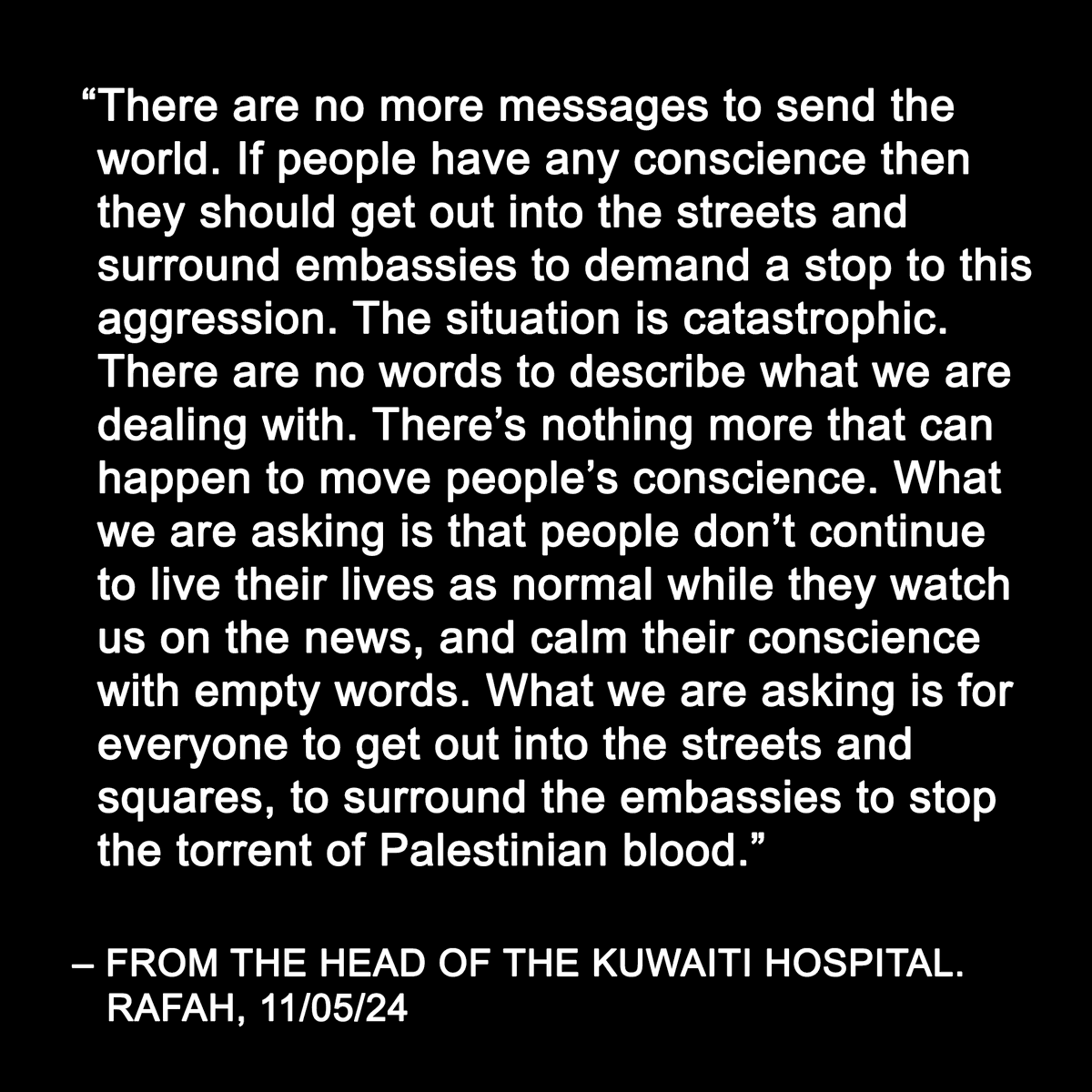 “There are no more messages to send the world. If people have any conscience then they should get out into the streets and surround embassies to demand a stop to this aggression. The situation is catastrophic. There are no words to describe what we are dealing with. There’s nothing more that can happen to move people’s conscience. What we are asking is that people don’t continue to live their lives as normal while they watch us on the news, and calm their conscience with empty words. What we are asking is for everyone to get out into the streets and squares, to surround the embassies to stop the torrent of Palestinian blood.”

– FROM THE HEAD OF THE KUWAITI HOSPITAL. RAFAH, 11/05/24